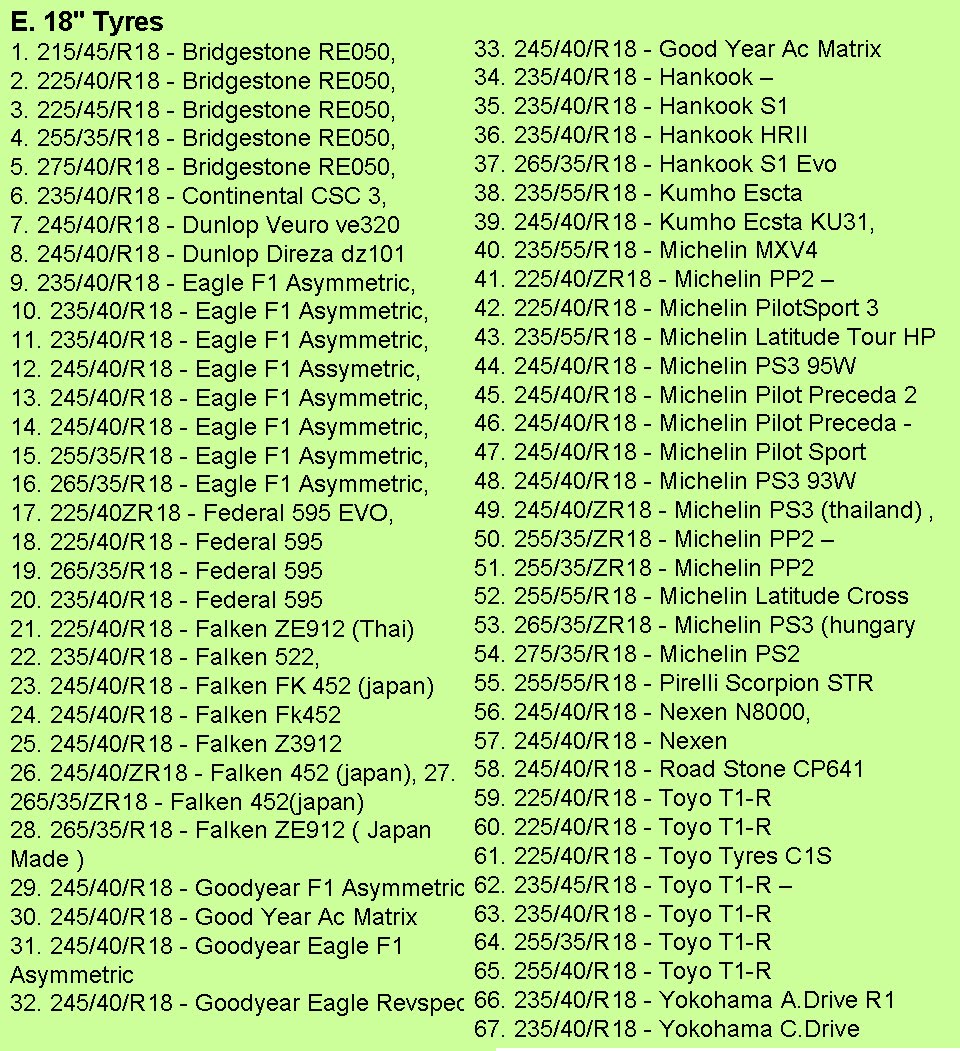 E. 18" Tyres

1. 215/45/R18 - Bridgestone RE050,
2. 225/40/R18 - Bridgestone RE050,
3. 225/45/R18 - Bridgestone RE050,
4. 255/35/R18 - Bridgestone RE050,
5. 275/40/R18 - Bridgestone RE050,
6. 235/40/R18 - Continental CSC 3,
7. 245/40/R18 - Dunlop Veuro ve320
8. 245/40/R18 - Dunlop Direza dz101
9. 235/40/R18 - Eagle F1 Asymmetric,
10. 235/40/R18 - Eagle F1 Asymmetric,
11. 235/40/R18 - Eagle F1 Asymmetric,
12. 245/40/R18 - Eagle F1 Assymetric,
13. 245/40/R18 - Eagle F1 Asymmetric,
14. 245/40/R18 - Eagle F1 Asymmetric,
15. 255/35/R18 - Eagle F1 Asymmetric,
16. 265/35/R18 - Eagle F1 Asymmetric,
17. 225/40ZR18 - Federal 595 EVO,
18. 225/40/R18 - Federal 595
19. 265/35/R18 - Federal 595
20. 235/40/R18 - Federal 595
21. 225/40/R18 - Falken ZE912 (Thai)
22. 235/40/R18 - Falken 522,
23. 245/40/R18 - Falken FK 452 (japan)
24. 245/40/R18 - Falken Fk452
25. 245/40/R18 - Falken Z3912
26. 245/40/ZR18 - Falken 452 (japan), 27. 265/35/ZR18 - Falken 452(japan)
28. 265/35/R18 - Falken ZE912 ( Japan Made )
29. 245/40/R18 - Goodyear F1 Asymmetric
30. 245/40/R18 - Good Year Ac Matrix
31. 245/40/R18 - Goodyear Eagle F1 Asymmetric
32. 245/40/R18 - Goodyear Eagle Revspec
33. 245/40/R18 - Good Year Ac Matrix
34. 235/40/R18 - Hankook –
35. 235/40/R18 - Hankook S1
36. 235/40/R18 - Hankook HRII
37. 265/35/R18 - Hankook S1 Evo
38. 235/55/R18 - Kumho Escta
39. 245/40/R18 - Kumho Ecsta KU31,
40. 235/55/R18 - Michelin MXV4
41. 225/40/ZR18 - Michelin PP2 –
42. 225/40/R18 - Michelin PilotSport 3
43. 235/55/R18 - Michelin Latitude Tour HP
44. 245/40/R18 - Michelin PS3 95W
45. 245/40/R18 - Michelin Pilot Preceda 2
46. 245/40/R18 - Michelin Pilot Preceda -
47. 245/40/R18 - Michelin Pilot Sport
48. 245/40/R18 - Michelin PS3 93W
49. 245/40/ZR18 - Michelin PS3 (thailand) ,
50. 255/35/ZR18 - Michelin PP2 –
51. 255/35/ZR18 - Michelin PP2
52. 255/55/R18 - Michelin Latitude Cross
53. 265/35/ZR18 - Michelin PS3 (hungary
54. 275/35/R18 - Michelin PS2
55. 255/55/R18 - Pirelli Scorpion STR
56. 245/40/R18 - Nexen N8000,
57. 245/40/R18 - Nexen
58. 245/40/R18 - Road Stone CP641
59. 225/40/R18 - Toyo T1-R
60. 225/40/R18 - Toyo T1-R
61. 225/40/R18 - Toyo Tyres C1S
62. 235/45/R18 - Toyo T1-R –
63. 235/40/R18 - Toyo T1-R
64. 255/35/R18 - Toyo T1-R
65. 255/40/R18 - Toyo T1-R
66. 235/40/R18 - Yokohama A.Drive R1
67. 235/40/R18 - Yokohama C.Drive